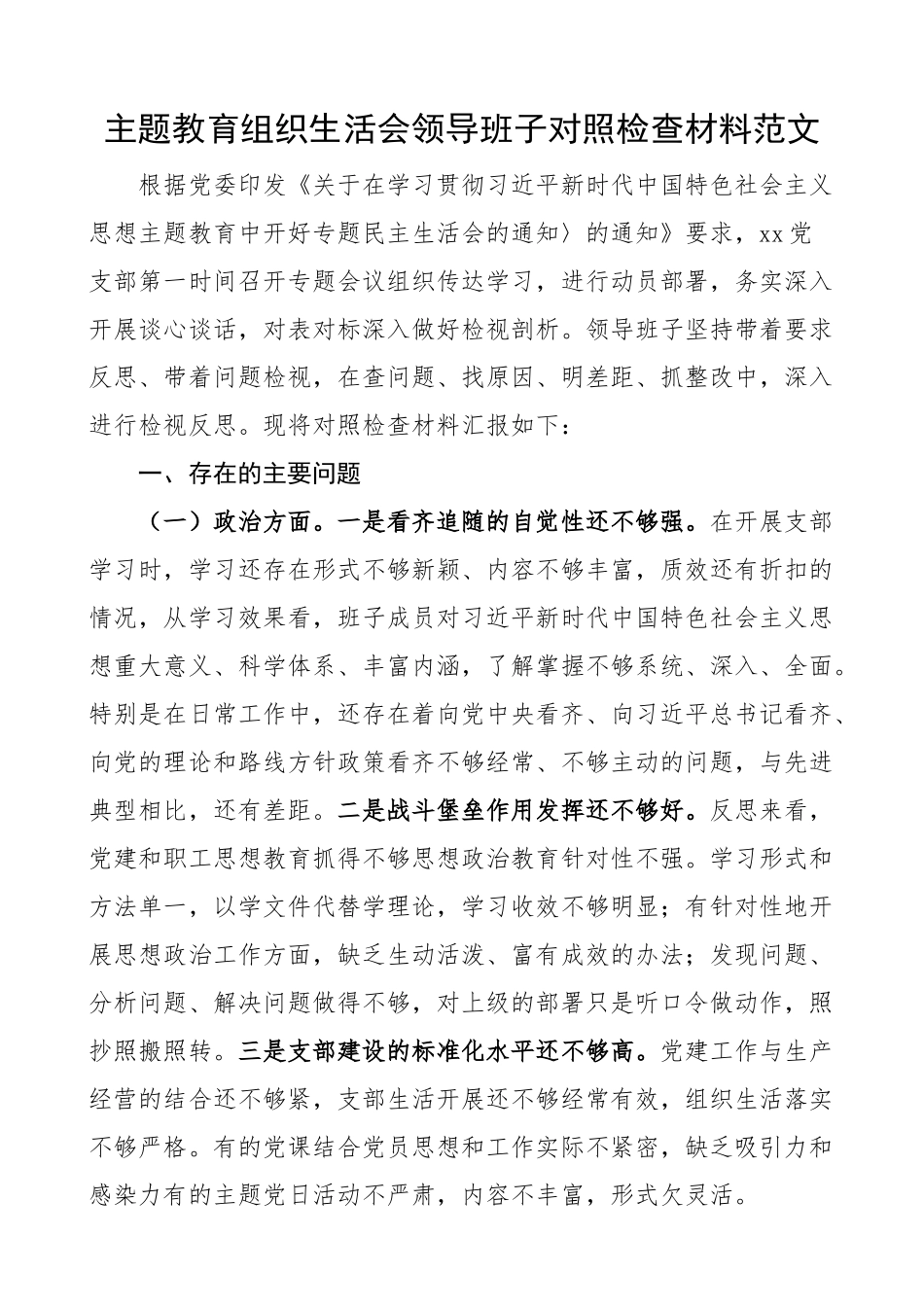 主题教育组织生活会领导班子对照检查材料范文

根据党委印发《关于在学习贯彻习近平新时代中国特色社会主义思想主题教育中开好专题民主生活会的通知〉的通知》要求，xx党支部第一时间召开专题会议组织传达学习，进行动员部署，务实深入开展谈心谈话，对表对标深入做好检视剖析。领导班子坚持带着要求反思、带着问题检视，在查问题、找原因、明差距、抓整改中，深入进行检视反思。现将对照检查材料汇报如下：

一、存在的主要问题

（一）政治方面。一是看齐追随的自觉性还不够强。在开展支部学习时，学习还存在形式不够新颖、内容不够丰富，质效还有折扣的情况，从学习效果看，班子成员对习近平新时代中国特色社会主义思想重大意义、科学体系、丰富内涵，了解掌握不够系统、深入、全面。特别是在日常工作中，还存在着向党中央看齐、向习近平总书记看齐、向党的理论和路线方针政策看齐不够经常、不够主动的问题，与先进典型相比，还有差距。二是战斗堡垒作用发挥还不够好。反思来看，党建和职工思想教育抓得不够思想政治教育针对性不强。学习形式和方法单一，以学文件代替学理论，学习收效不够明显；有针对性地开展思想政治工作方面，缺乏生动活泼、富有成效的办法；发现问题、分析问题、解决问题做得不够，对上级的部署只是听口令做动作，照抄照搬照转。三是支部建设的标准化水平还不够高。党建工作与生产经营的结合还不够紧，支部生活开展还不够经常有效，组织生活落实不够严格。有的党课结合党员思想和工作实际不紧密，缺乏吸引力和感染力有的主题党日活动不严肃，内容不丰富，形式欠灵活。